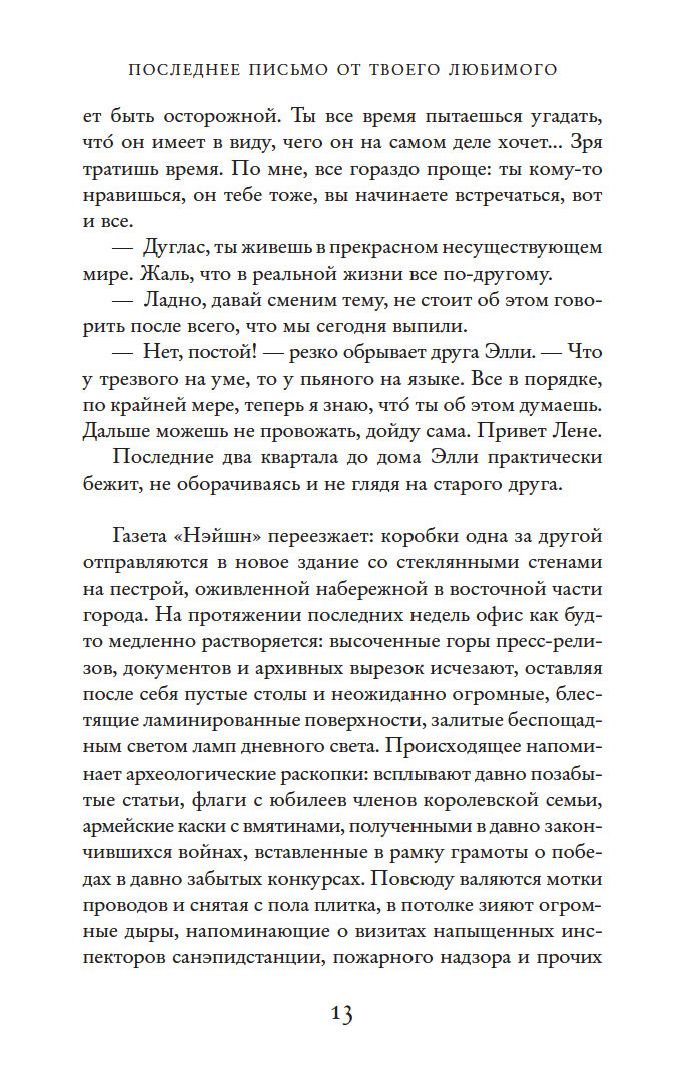 ПОСЛЕДНЕЕ ПИСЬМО ОТ ТВОЕГО ЛЮБИМОГО

ет быть осторожной. Ты все время пытаешься угадать, что́ он имеет в виду, чего он на самом деле хочет... Зря тратишь время. По мне, все гораздо проще: ты кому-то нравишься, он тебе тоже, вы начинаете встречаться, вот и все.

— Дуглас, ты живешь в прекрасном несуществующем мире. Жаль, что в реальной жизни все по-другому.

— Ладно, давай сменим тему, не стоит об этом говорить после всего, что мы сегодня выпили.

— Нет, постой! — резко обрывает друга Элли. — Что у трезвого на уме, то у пьяного на языке. Все в порядке, по крайней мере, теперь я знаю, что́ ты об этом думаешь. Дальше можешь не провожать, дойду сама. Привет Лене.

Последние два квартала до дома Элли практически бежит, не оборачиваясь и не глядя на старого друга.

Газета «Нэйшн» переезжает: коробки одна за другой отправляются в новое здание со стеклянными стенами на пестрой, оживленной набережной в восточной части города. На протяжении последних недель офис как будто медленно растворяется: высоченные горы пресс-релизов, документов и архивных вырезок исчезают, оставляя после себя пустые столы и неожиданно огромные, блестящие ламинированные поверхности, залитые беспощадным светом ламп дневного света. Происходящее напоминает археологические раскопки: всплывают давно позабытые статьи, флаги с юбилеев членов королевской семьи, армейские каски с вмятинами, полученными в давно закончившихся войнах, вставленные в рамку грамоты о победах в давно забытых конкурсах. Повсюду валяются мотки проводов и снятая с пола плитка, в потолке зияют огромные дыры, напоминающие о визитах напыщенных инспекторов санэпидстанции, пожарного надзора и прочих

13